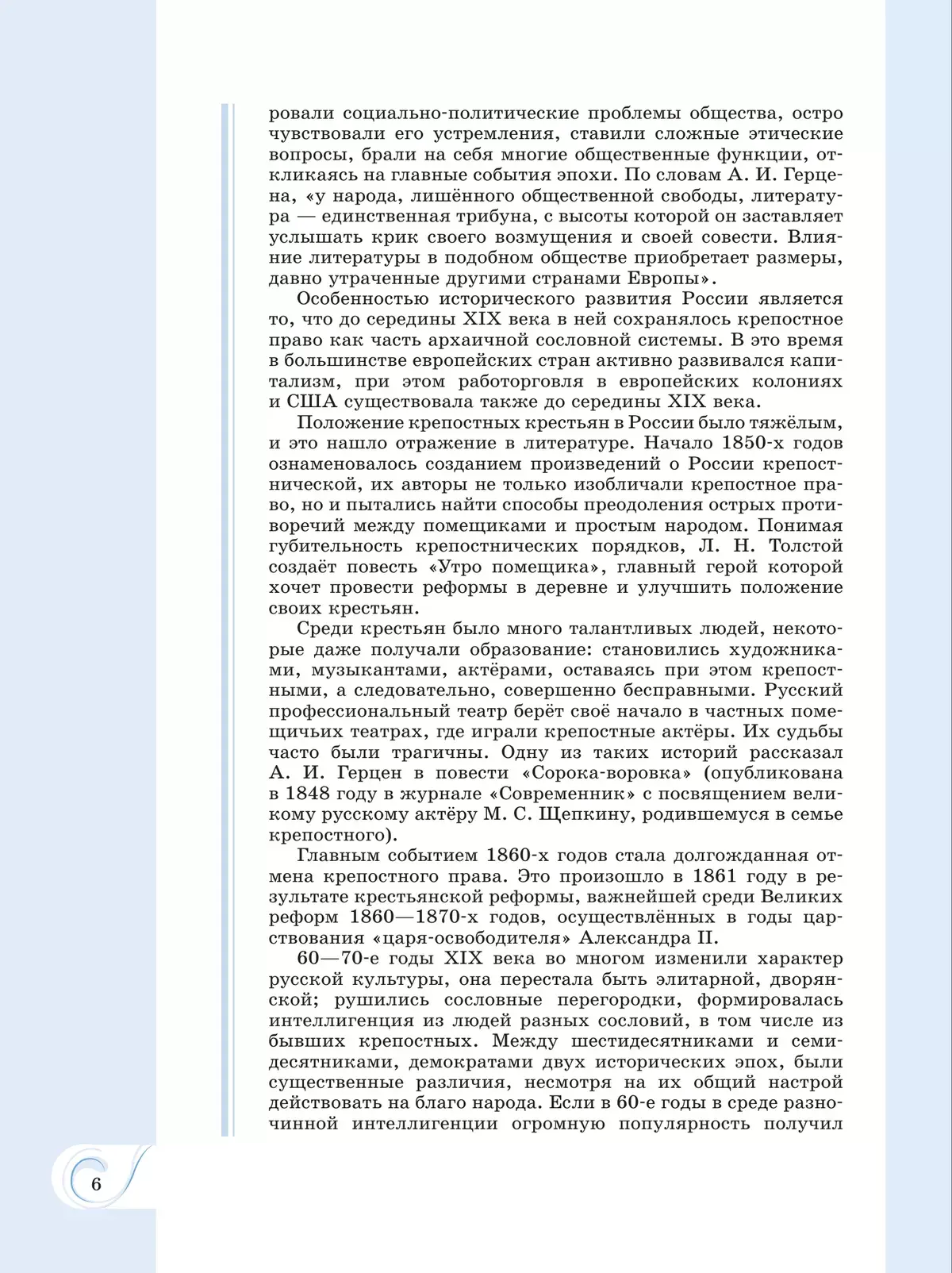 ровали социально-политические проблемы общества, остро чувствовали его устремления, ставили сложные этические вопросы, брали на себя многие общественные функции, откликаясь на главные события эпохи. По словам А. И. Герцена, «у народа, лишённого общественной свободы, литература — единственная трибуна, с высоты которой он заставляет услышать крик своего возмущения и своей совести. Влияние литературы в подобном обществе приобретает размеры, давно утраченные другими странами Европы».

Особенностью исторического развития России является то, что до середины XIX века в ней сохранялось крепостное право как часть архаичной сословной системы. В это время в большинстве европейских стран активно развивался капитализм, при этом работорговля в европейских колониях и США существовала также до середины XIX века.

Положение крепостных крестьян в России было тяжёлым, и это нашло отражение в литературе. Начало 1850-х годов ознаменовалось созданием произведений о России крепостнической, их авторы не только изобличали крепостное право, но и пытались найти способы преодоления острых противоречий между помещиками и простым народом. Понимая губительность крепостнических порядков, Л. Н. Толстой создаёт повесть «Утро помещика», главный герой которой хочет провести реформы в деревне и улучшить положение своих крестьян.

Среди крестьян было много талантливых людей, некоторые даже получали образование: становились художниками, музыкантами, актёрами, оставаясь при этом крепостными, а следовательно, совершенно бесправными. Русский профессиональный театр берёт своё начало в частных помещичьих театрах, где играли крепостные актёры. Их судьбы часто были трагичны. Одну из таких историй рассказал А. И. Герцен в повести «Сорока-воровка» (опубликована в 1848 году в журнале «Современник» с посвящением великому русскому актёру М. С. Щепкину, родившемуся в семье крепостного).

Главным событием 1860-х годов стала долгожданная отмена крепостного права. Это произошло в 1861 году в результате крестьянской реформы, важнейшей среди Великих реформ 1860—1870-х годов, осуществлённых в годы царствования «царя-освободителя» Александра II.

60—70-е годы XIX века во многом изменили характер русской культуры, она перестала быть элитарной, дворянской; рушились сословные перегородки, формировалась интеллигенция из людей разных сословий, в том числе из бывших крепостных. Между шестидесятниками и семидесятниками, демократами двух исторических эпох, были существенные различия, несмотря на их общий настрой действовать на благо народа. Если в 60-е годы в среде разночинной интеллигенции огромную популярность получил

6